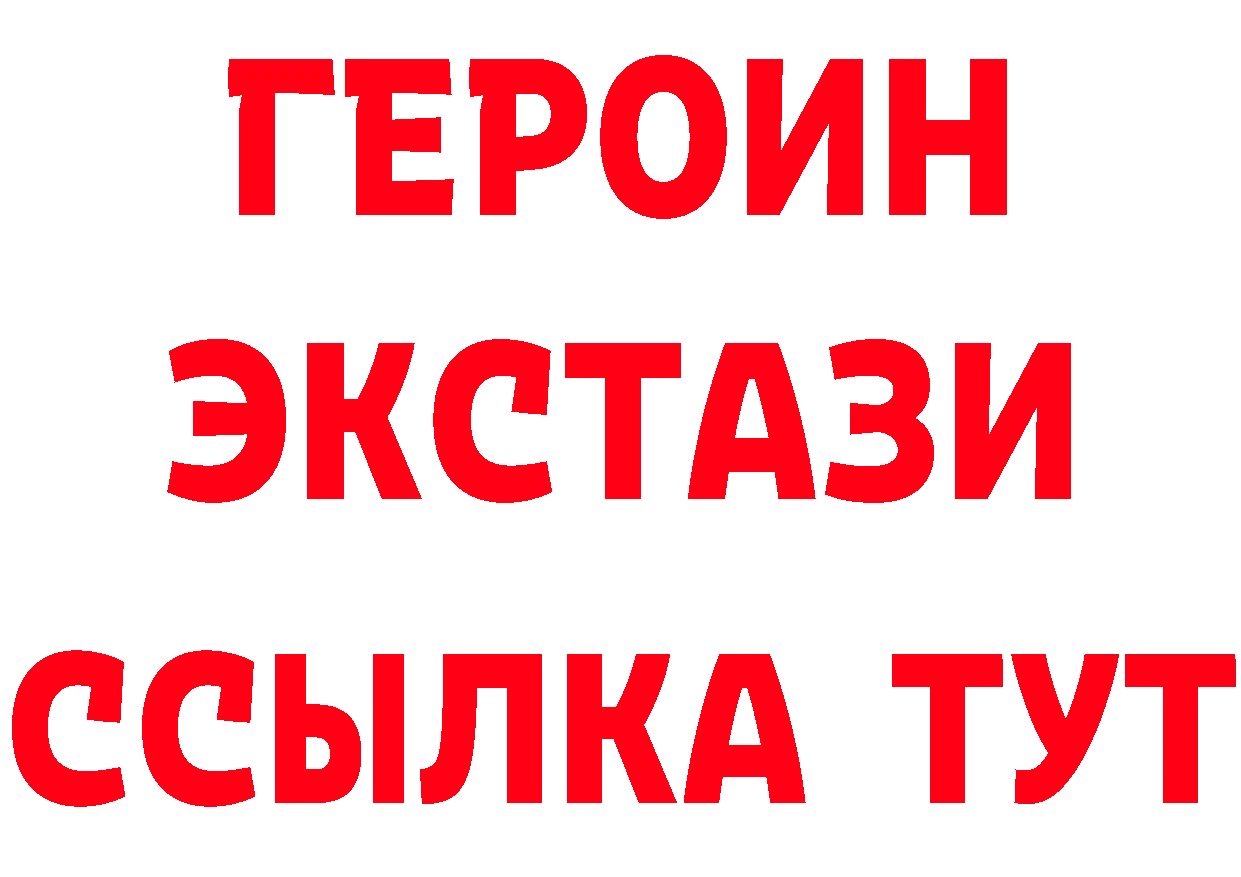 ГЕРОИН
ЭКСТАЗИ
ССЫЛКА ТУТ